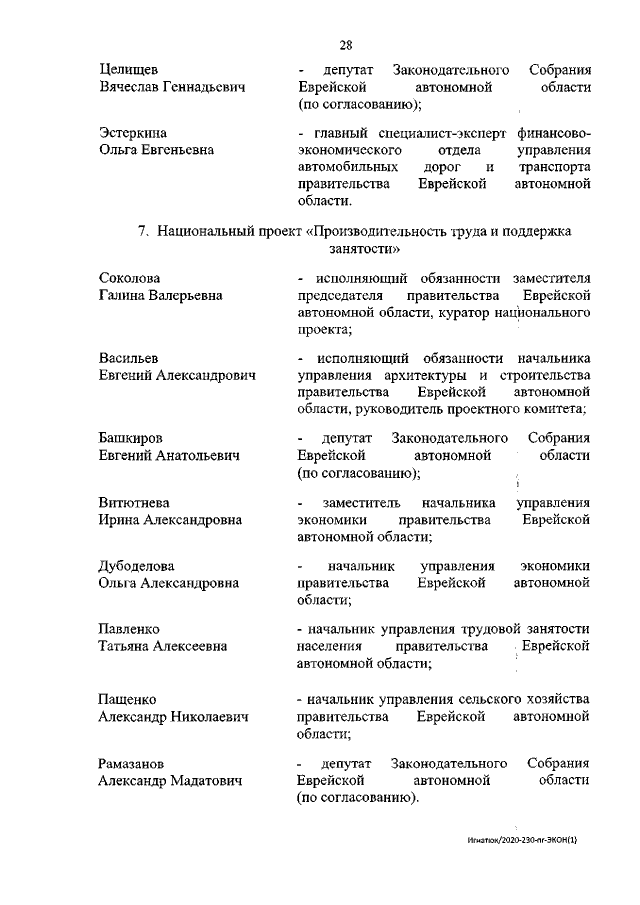 28

Целищев
Вячеслав Геннадьевич

- депутат Законодательного Собрания Еврейской автономной области (по согласованию);

Эстеркина
Ольга Евгеньевна

- главный специалист-эксперт финансово-экономического отдела управления автомобильных дорог и транспорта правительства Еврейской автономной области.

7. Национальный проект «Производительность труда и поддержка занятости»

Соколова
Галина Валерьевна

- исполняющий обязанности заместителя председателя правительства Еврейской автономной области, куратор национального проекта;

Васильев
Евгений Александрович

- исполняющий обязанности начальника управления архитектуры и строительства правительства Еврейской автономной области, руководитель проектного комитета;

Башкиров
Евгений Анатольевич

- депутат Законодательного Собрания Еврейской автономной области (по согласованию);

Витютнева
Ирина Александровна

- заместитель начальника управления экономики правительства Еврейской автономной области;

Дубоделова
Ольга Александровна

- начальник управления экономики правительства Еврейской автономной области;

Павленко
Татьяна Алексеевна

- начальник управления трудовой занятости населения правительства Еврейской автономной области;

Пащенко
Александр Николаевич

- начальник управления сельского хозяйства правительства Еврейской автономной области;

Рамазанов
Александр Мадатович

- депутат Законодательного Собрания Еврейской автономной области (по согласованию).

Игнатюк/2020-230-пг-ЭКОН(1)